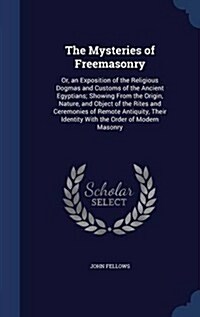 The Mysteries of Freemasonry

Or, an Exposition of the Religious Dogmas and Customs of the Ancient Egyptians; Showing From the Origin, Nature, and Object of the Rites and Ceremonies of Remote Antiquity, Their Identity With the Order of Modern Masonry

Scholar
SELECT

JOHN FELLOWS